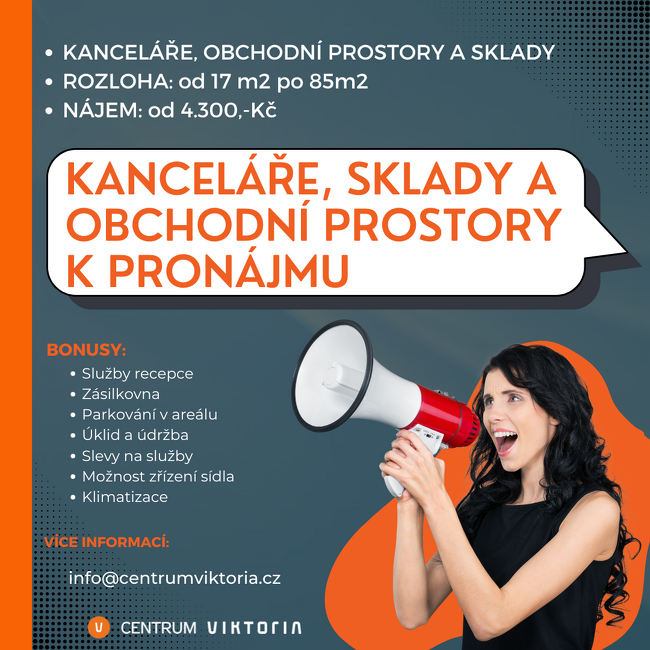 • KANCELÁŘE, OBCHODNÍ PROSTORY A SKLADY
• ROZLOHA: od 17 m2 po 85m2
• NÁJEM: od 4.300,-Kč

KANCELÁŘE, SKLADY A OBCHODNÍ PROSTORY K PRONÁJMU

BONUSY:
• Služby recepce
• Zásilkovna
• Parkování v areálu
• Úklid a údržba
• Slevy na služby
• Možnost zřízení sídla
• Klimatizace

VÍCE INFORMACÍ:

info@centrumviktoria.cz

V CENTRUM VIKTORIA